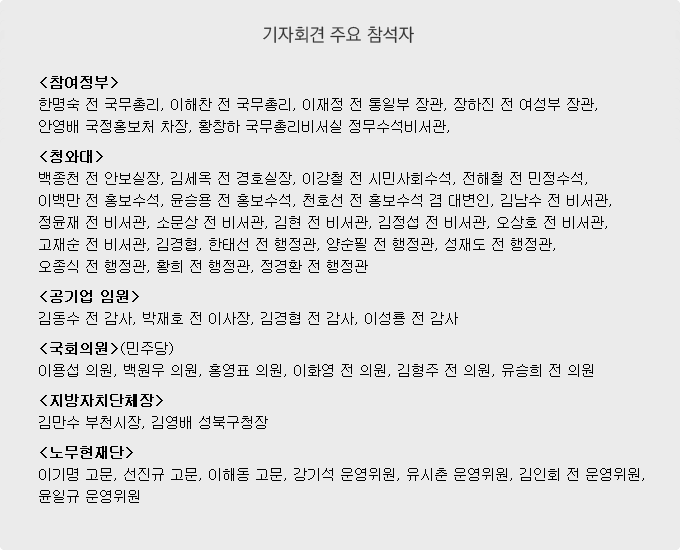 기자회견 주요 참석자

<참여정부>
한명숙 전 국무총리, 이해찬 전 국무총리, 이재정 전 통일부 장관, 장하진 전 여성부 장관, 안영배 국정홍보처 차장, 황창하 국무총리비서실 정무수석비서관,

<청와대>
백종천 전 안보실장, 김세옥 전 경호실장, 이강철 전 시민사회수석, 전해철 전 민정수석, 이백만 전 홍보수석, 윤승용 전 홍보수석, 천호선 전 홍보수석 겸 대변인, 김남수 전 비서관, 정윤재 전 비서관, 소문상 전 비서관, 김현 전 비서관, 김정섭 전 비서관, 오상호 전 비서관, 고재순 전 비서관, 김경협, 한태선 전 행정관, 양순필 전 행정관, 성재도 전 행정관, 오종식 전 행정관, 황희 전 행정관, 정경환 전 행정관

<공기업 임원>
김동수 전 감사, 박재호 전 이사장, 김경협 전 감사, 이성룡 전 감사

<국회의원>(민주당)
이용섭 의원, 백원우 의원, 홍영표 의원, 이화영 전 의원, 김형주 전 의원, 유승희 전 의원

<지방자치단체장>
김만수 부천시장, 김영배 성북구청장

<노무현재단>
이기명 고문, 선진규 고문, 이해동 고문, 강기석 운영위원, 유시춘 운영위원, 김인회 전 운영위원, 윤일규 운영위원